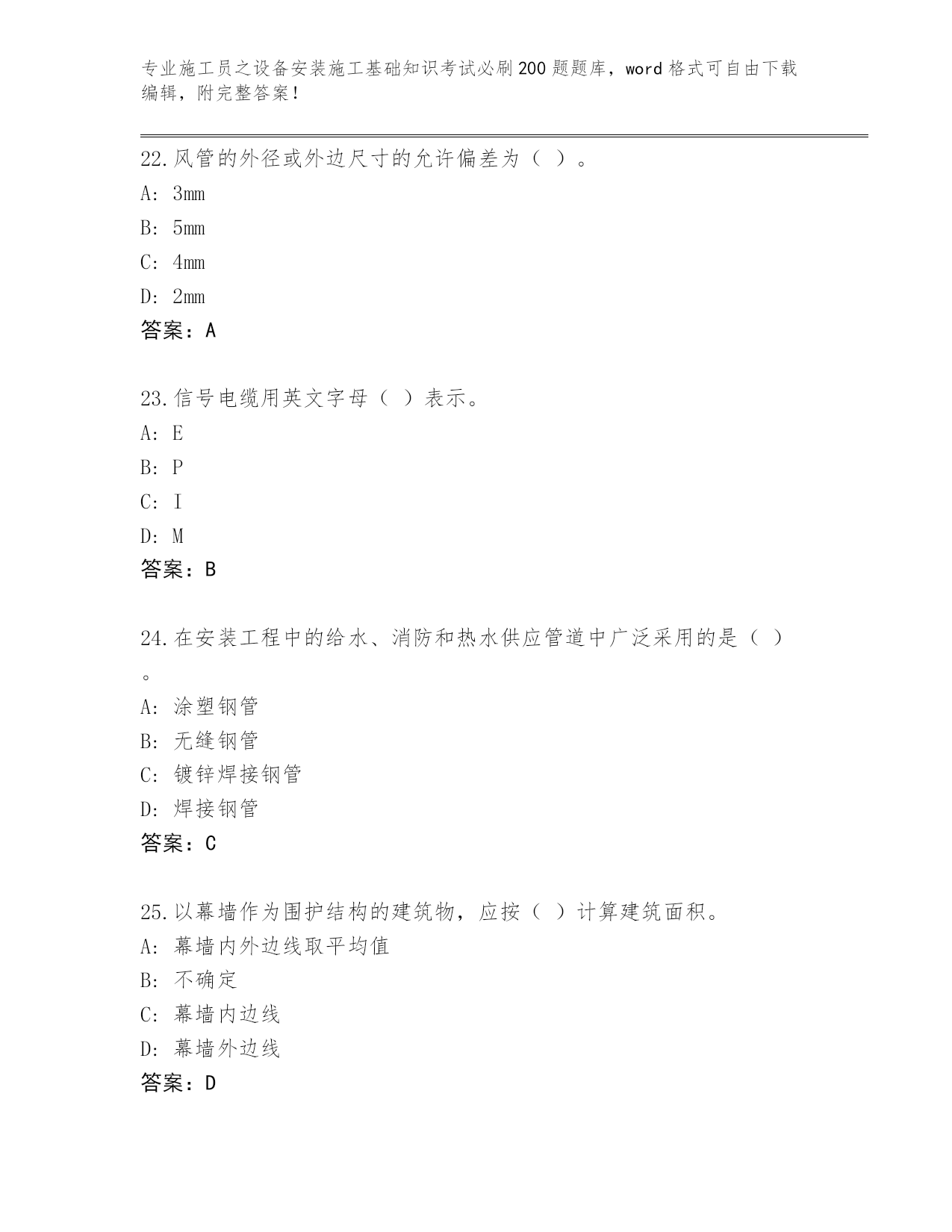 专业施工员之设备安装施工基础知识考试必刷200题题库，word格式可自由下载编辑，附完整答案！

22.风管的外径或外边尺寸的允许偏差为（ ）。
A: 3mm
B: 5mm
C: 4mm
D: 2mm
答案：A

23.信号电缆用英文字母（ ）表示。
A: E
B: P
C: I
D: M
答案：B

24.在安装工程中的给水、消防和热水供应管道中广泛采用的是（ ）。
A: 涂塑钢管
B: 无缝钢管
C: 镀锌焊接钢管
D: 焊接钢管
答案：C

25.以幕墙作为围护结构的建筑物，应按（ ）计算建筑面积。
A: 幕墙内外边线取平均值
B: 不确定
C: 幕墙内边线
D: 幕墙外边线
答案：D